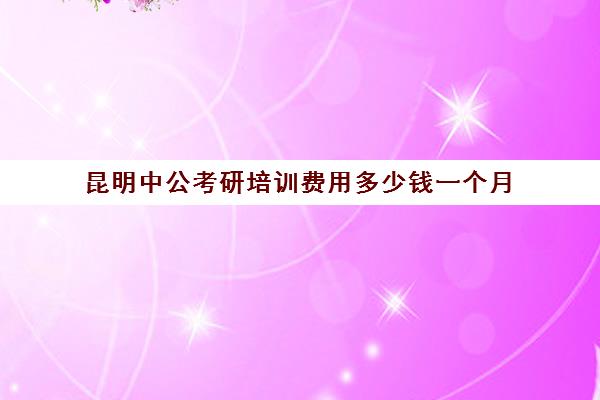 昆明中公考研培训费用多少钱一个月